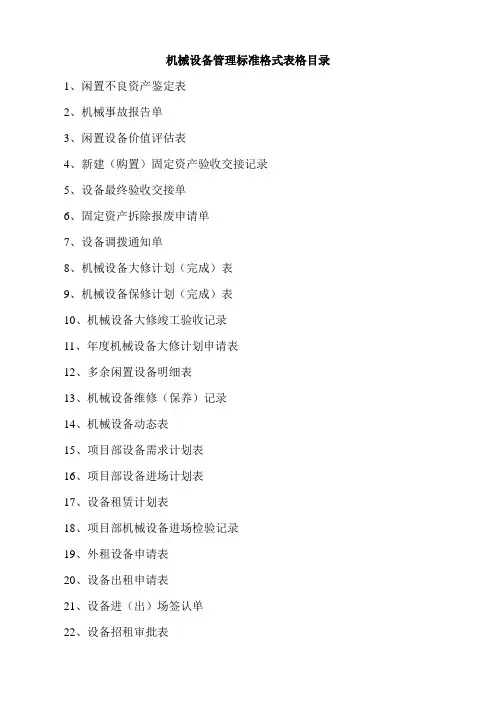 机械设备管理标准格式表格目录

1、闲置不良资产鉴定表

2、机械事故报告单

3、闲置设备价值评估表

4、新建（购置）固定资产验收交接记录

5、设备最终验收交接单

6、固定资产拆除报废申请单

7、设备调拨通知单

8、机械设备大修计划（完成）表

9、机械设备保修计划（完成）表

10、机械设备大修竣工验收记录

11、年度机械设备大修计划申请表

12、多余闲置设备明细表

13、机械设备维修（保养）记录

14、机械设备动态表

15、项目部设备需求计划表

16、项目部设备进场计划表

17、设备租赁计划表

18、项目部机械设备进场检验记录

19、外租设备申请表

20、设备出租申请表

21、设备进（出）场签认单

22、设备招租审批表